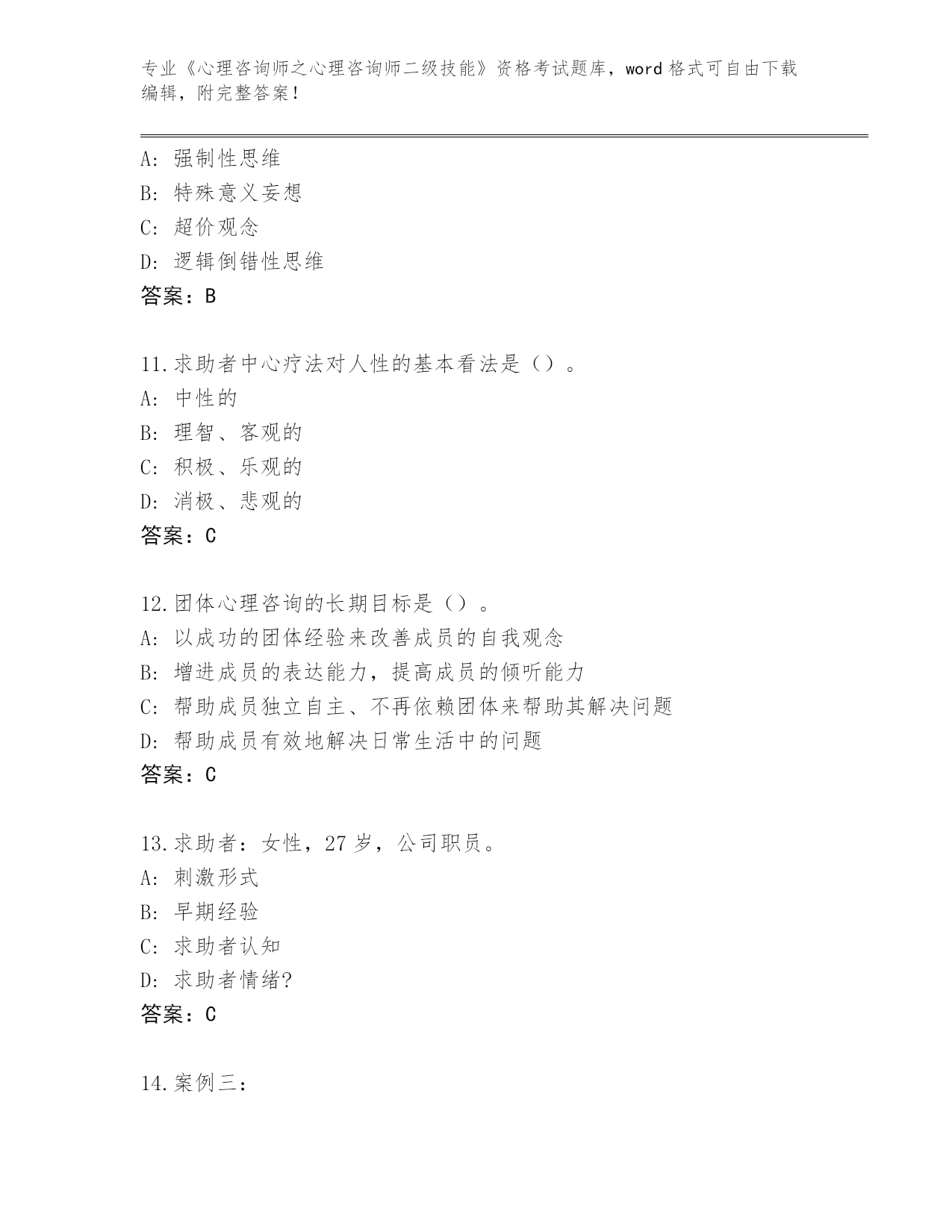 专业《心理咨询师之心理咨询师二级技能》资格考试题库，word 格式可自由下载编辑，附完整答案！

A：强制性思维
B：特殊意义妄想
C：超价观念
D：逻辑倒错性思维
答案：B

11.求助者中心疗法对人性的基本看法是（）。
A：中性的
B：理智、客观的
C：积极、乐观的
D：消极、悲观的
答案：C

12.团体心理咨询的长期目标是（）。
A：以成功的团体经验来改善成员的自我观念
B：增进成员的表达能力，提高成员的倾听能力
C：帮助成员独立自主、不再依赖团体来帮助其解决问题
D：帮助成员有效地解决日常生活中的问题
答案：C

13.求助者：女性，27 岁，公司职员。
A：刺激形式
B：早期经验
C：求助者认知
D：求助者情绪?
答案：C

14.案例三：